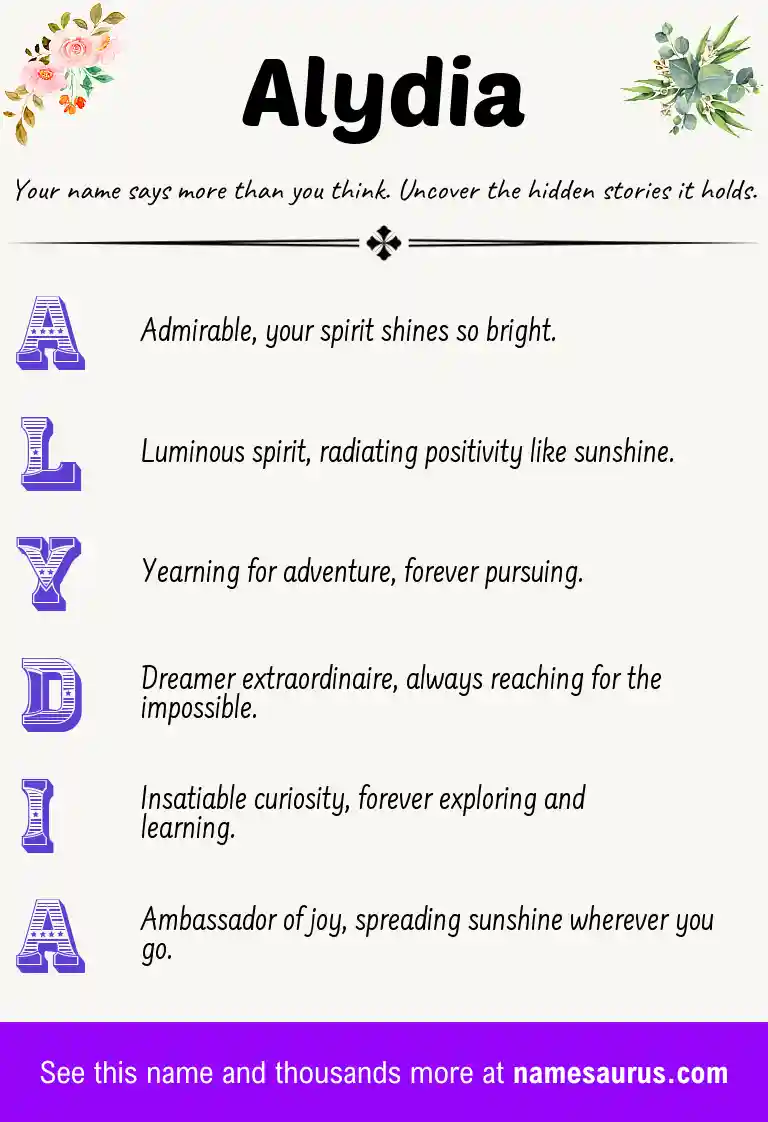 Alydia

Your name says more than you think. Uncover the hidden stories it holds.

A Admirable, your spirit shines so bright.

L Luminous spirit, radiating positivity like sunshine.

Y Yearning for adventure, forever pursuing.

D Dreamer extraordinaire, always reaching for the impossible.

I Insatiable curiosity, forever exploring and learning.

A Ambassador of joy, spreading sunshine wherever you go.

See this name and thousands more at namesaurus.com